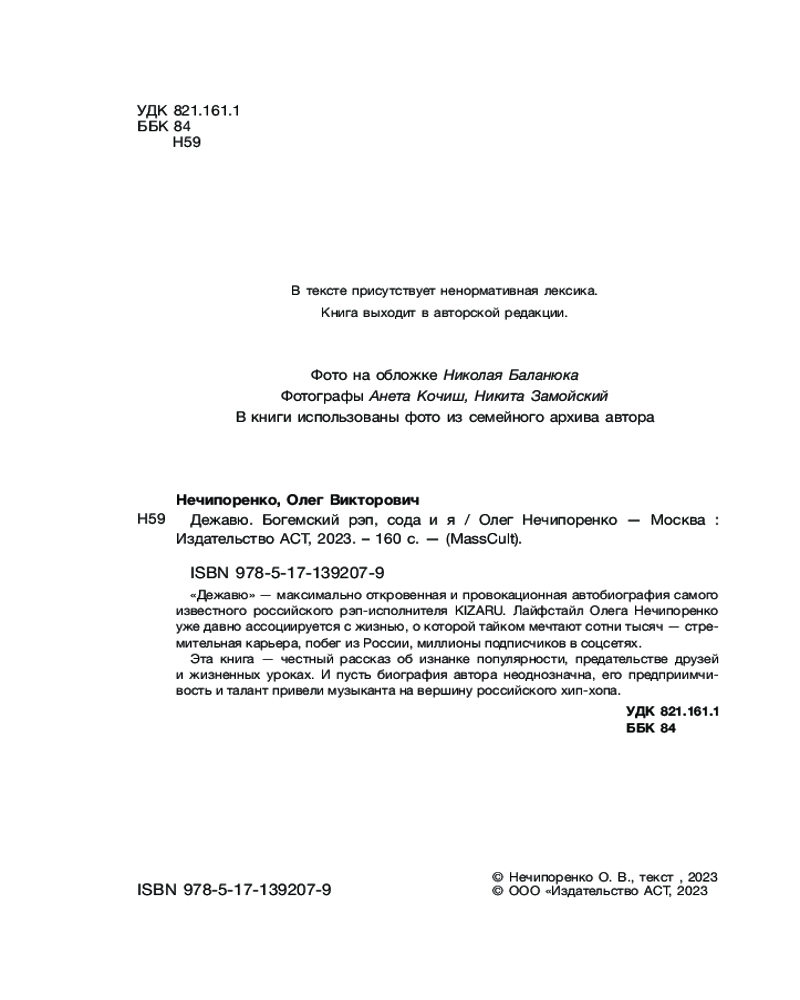 УДК 821.161.1
ББК 84
Н59

В тексте присутствует ненормативная лексика.
Книга выходит в авторской редакции.

Фото на обложке Николая Баланюка
Фотографы Анета Кочиш, Никита Замойский
В книги использованы фото из семейного архива автора

Нечипоренко, Олег Викторович
Н59 Дежавю. Богемский рэп, сода и я / Олег Нечипоренко — Москва : Издательство АСТ, 2023. – 160 с. — (MassCult).

ISBN 978-5-17-139207-9

«Дежавю» — максимально откровенная и провокационная автобиография самого известного российского рэп-исполнителя KIZARU. Лайфстайл Олега Нечипоренко уже давно ассоциируется с жизнью, о которой тайком мечтают сотни тысяч — стремительная карьера, побег из России, миллионы подписчиков в соцсетях.

Эта книга — честный рассказ об изнанке популярности, предательстве друзей и жизненных уроках. И пусть биография автора неоднозначна, его предприимчивость и талант привели музыканта на вершину российского хип-хопа.

УДК 821.161.1
ББК 84

ISBN 978-5-17-139207-9

© Нечипоренко О. В., текст , 2023
© ООО «Издательство АСТ, 2023